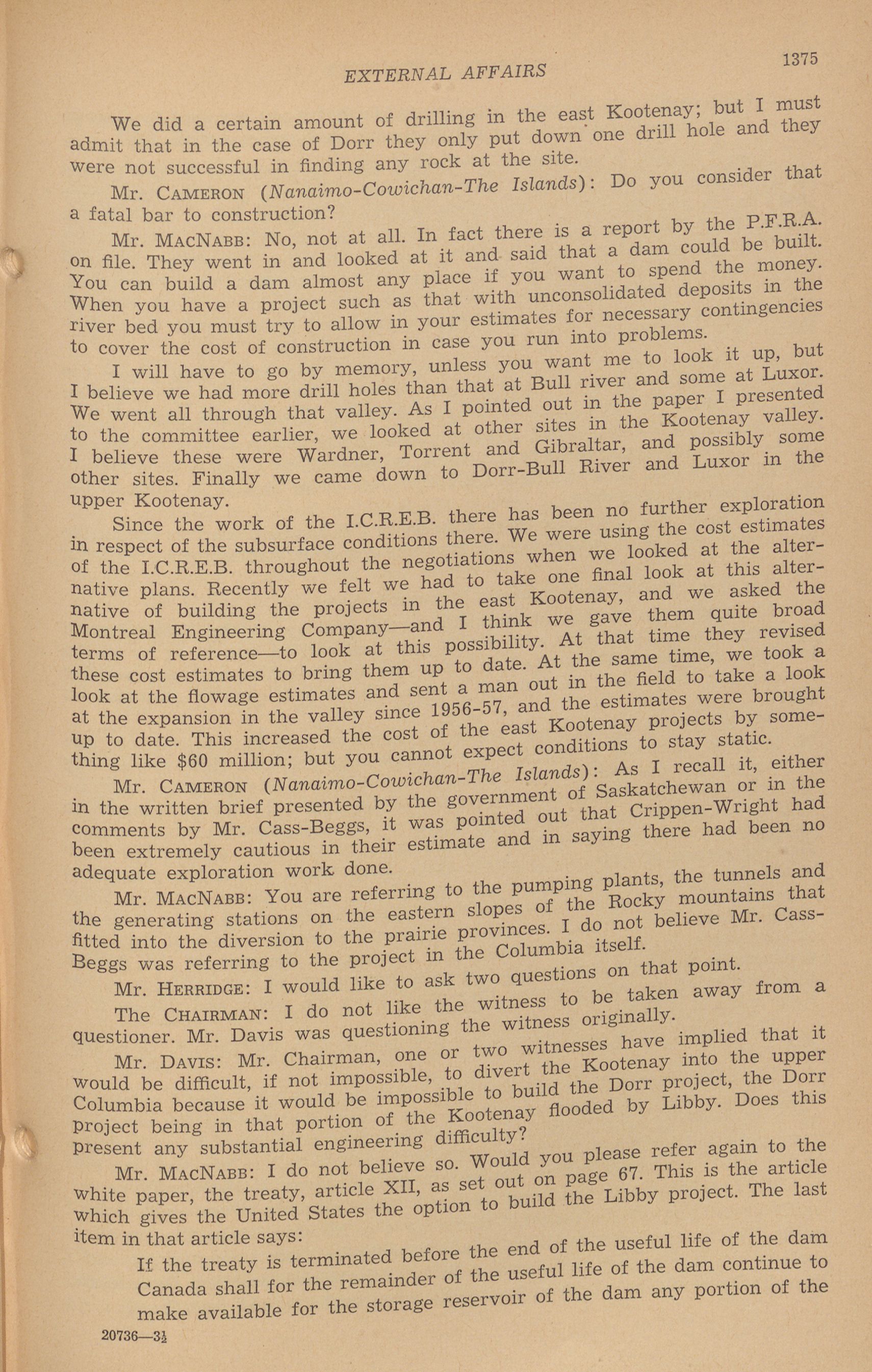 EXTERNAL AFFAIRS

1375

We did a certain amount of drilling in the east Kootenay; but I must admit that in the case of Dorr they only put down one drill hole and they were not successful in finding any rock at the site.

Mr. CAMERON (Nanaimo-Cowichan-The Islands): Do you consider that a fatal bar to construction?

Mr. MACNABB: No, not at all. In fact there is a report by the P.F.R.A. on file. They went in and looked at it and said that a dam could be built. You can build a dam almost any place if you want to spend the money. When you have a project such as that with unconsolidated deposits in the river bed you must try to allow in your estimates for necessary contingencies to cover the cost of construction in case you run into problems.

I will have to go by memory, unless you want me to look it up, but I believe we had more drill holes than that at Bull river and some at Luxor. We went all through that valley. As I pointed out in the paper I presented to the committee earlier, we looked at other sites in the Kootenay valley. I believe these were Wardner, Torrent and Gibraltar, and possibly some other sites. Finally we came down to Dorr-Bull River and Luxor in the upper Kootenay.

Since the work of the I.C.R.E.B. there has been no further exploration in respect of the subsurface conditions there. We were using the cost estimates of the I.C.R.E.B. throughout the negotiations when we looked at the alternative plans. Recently we felt we had to take one final look at this alternative of building the projects in the east Kootenay, and we asked the Montreal Engineering Company—and I think we gave them quite broad terms of reference—to look at this possibility. At that time they revised these cost estimates to bring them up to date. At the same time, we took a look at the flowage estimates and sent a man out in the field to take a look at the expansion in the valley since 1956-57, and the estimates were brought up to date. This increased the cost of the east Kootenay projects by something like $60 million; but you cannot expect conditions to stay static.

Mr. CAMERON (Nanaimo-Cowichan-The Islands): As I recall it, either in the written brief presented by the government of Saskatchewan or in the comments by Mr. Cass-Beggs, it was pointed out that Crippen-Wright had been extremely cautious in their estimate and in saying there had been no adequate exploration work done.

Mr. MACNABB: You are referring to the pumping plants, the tunnels and the generating stations on the eastern slopes of the Rocky mountains that fitted into the diversion to the prairie provinces. I do not believe Mr. Cass-Beggs was referring to the project in the Columbia itself.

Mr. HERRIDGE: I would like to ask two questions on that point.

The CHAIRMAN: I do not like the witness to be taken away from a questioner. Mr. Davis was questioning the witness originally.

Mr. DAVIS: Mr. Chairman, one or two witnesses have implied that it would be difficult, if not impossible, to divert the Kootenay into the upper Columbia because it would be impossible to build the Dorr project, the Dorr project being in that portion of the Kootenay flooded by Libby. Does this present any substantial engineering difficulty?

Mr. MACNABB: I do not believe so. Would you please refer again to the white paper, the treaty, article XII, as set out on page 67. This is the article which gives the United States the option to build the Libby project. The last item in that article says:

If the treaty is terminated before the end of the useful life of the dam Canada shall for the remainder of the useful life of the dam continue to make available for the storage reservoir of the dam any portion of the

20736—3½